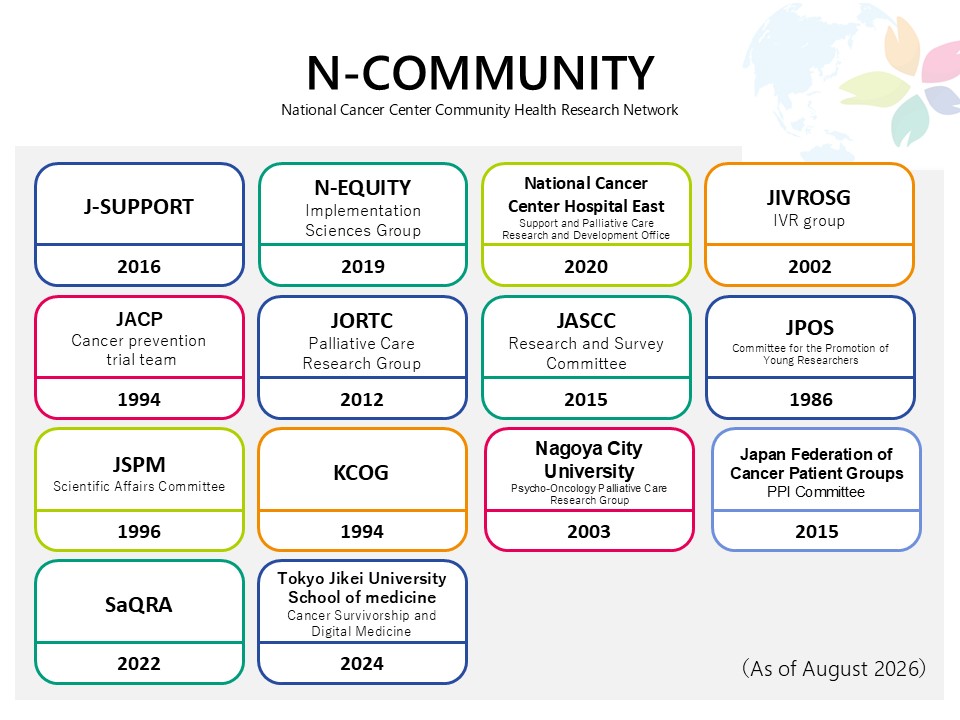 N-COMMUNITY
National Cancer Center Community Health Research Network

J-SUPPORT
2016

N-EQUITY
Implementation Sciences Group
2019

National Cancer Center Hospital East
Support and Palliative Care Research and Development Office
2020

JIVROSG
IVR group
2002

JACP
Cancer prevention trial team
1994

JORTC
Palliative Care Research Group
2012

JASCC
Research and Survey Committee
2015

JPOS
Committee for the Promotion of Young Researchers
1986

JSPM
Scientific Affairs Committee
1996

KCOG
1994

Nagoya City University
Psycho-Oncology Palliative Care Research Group
2003

Japan Federation of Cancer Patient Groups
PPI Committee
2015

SaQRA
2022

Tokyo Jikei University School of medicine
Cancer Survivorship and Digital Medicine
2024

(As of August 2026)